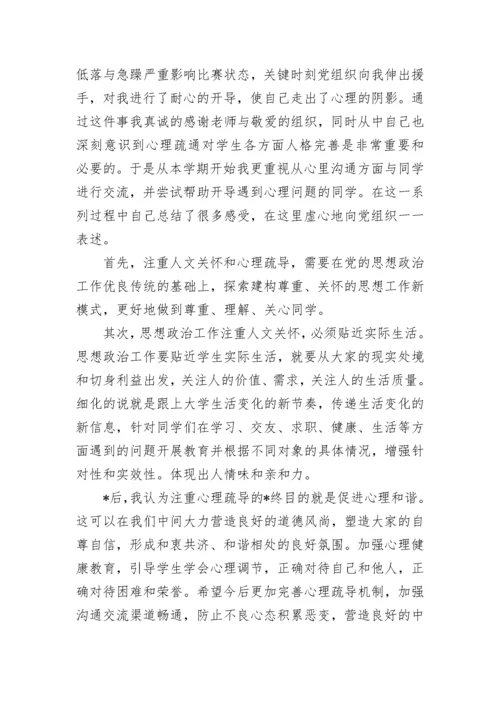 低落与急躁严重影响比赛状态，关键时刻党组织向我伸出援手，对我进行了耐心的开导，使自己走出了心理的阴影。通过这件事我真诚的感谢老师与敬爱的组织，同时从中自己也深刻意识到心理疏通对学生各方面人格完善是非常重要和必要的。于是从本学期开始我更重视从心里沟通方面与同学进行交流，并尝试帮助开导遇到心理问题的同学。在这一系列过程中自己总结了很多感受，在这里虚心地向党组织一一表述。

首先，注重人文关怀和心理疏导，需要在党的思想政治工作优良传统的基础上，探索建构尊重、关怀的思想工作新模式，更好地做到尊重、理解、关心同学。

其次，思想政治工作注重人文关怀，必须贴近实际生活。思想政治工作要贴近学生实际生活，就要从大家的现实处境和切身利益出发，关注人的价值、需求，关注人的生活质量。细化的说就是跟上大学生活变化的新节奏，传递生活变化的新信息，针对同学们在学习、交友、求职、健康、生活等方面遇到的问题开展教育并根据不同对象的具体情况，增强针对性和实效性。体现出人情味和亲和力。

*后，我认为注重心理疏导的*终目的就是促进心理和谐。这可以在我们中间大力营造良好的道德风尚，塑造大家的自尊自信，形成和衷共济、和谐相处的良好氛围。加强心理健康教育，引导学生学会心理调节，正确对待自己和他人，正确对待困难和荣誉。希望今后更加完善心理疏导机制，加强沟通交流渠道畅通，防止不良心态积累恶变，营造良好的中